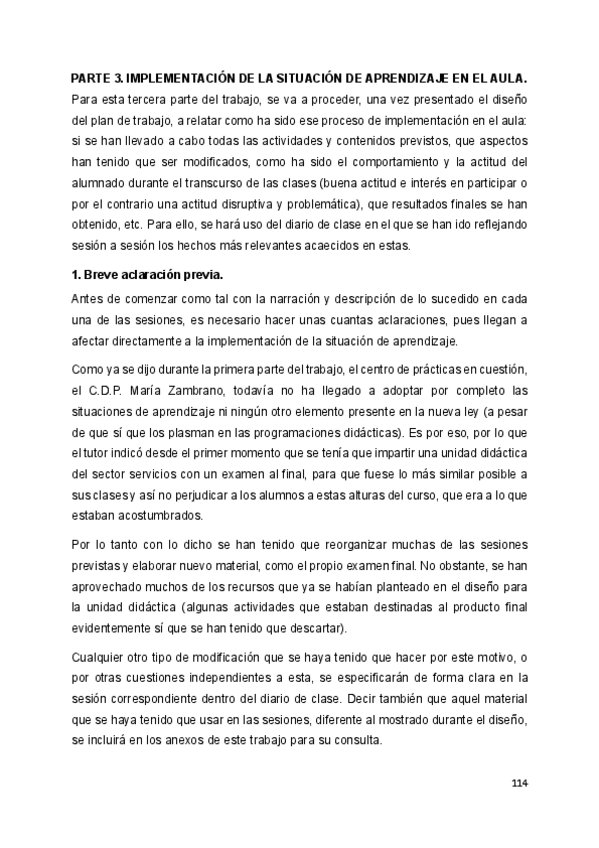 PARTE 3. IMPLEMENTACIÓN DE LA SITUACIÓN DE APRENDIZAJE EN EL AULA.

Para esta tercera parte del trabajo, se va a proceder, una vez presentado el diseño del plan de trabajo, a relatar como ha sido ese proceso de implementación en el aula: si se han llevado a cabo todas las actividades y contenidos previstos, que aspectos han tenido que ser modificados, como ha sido el comportamiento y la actitud del alumnado durante el transcurso de las clases (buena actitud e interés en participar o por el contrario una actitud disruptiva y problemática), que resultados finales se han obtenido, etc. Para ello, se hará uso del diario de clase en el que se han ido reflejando sesión a sesión los hechos más relevantes acaecidos en estas.

1. Breve aclaración previa.

Antes de comenzar como tal con la narración y descripción de lo sucedido en cada una de las sesiones, es necesario hacer unas cuantas aclaraciones, pues llegan a afectar directamente a la implementación de la situación de aprendizaje.

Como ya se dijo durante la primera parte del trabajo, el centro de prácticas en cuestión, el C.D.P. María Zambrano, todavía no ha llegado a adoptar por completo las situaciones de aprendizaje ni ningún otro elemento presente en la nueva ley (a pesar de que sí que los plasman en las programaciones didácticas). Es por eso, por lo que el tutor indicó desde el primer momento que se tenía que impartir una unidad didáctica del sector servicios con un examen al final, para que fuese lo más similar posible a sus clases y así no perjudicar a los alumnos a estas alturas del curso, que era a lo que estaban acostumbrados.

Por lo tanto con lo dicho se han tenido que reorganizar muchas de las sesiones previstas y elaborar nuevo material, como el propio examen final. No obstante, se han aprovechado muchos de los recursos que ya se habían planteado en el diseño para la unidad didáctica (algunas actividades que estaban destinadas al producto final evidentemente sí que se han tenido que descartar).

Cualquier otro tipo de modificación que se haya tenido que hacer por este motivo, o por otras cuestiones independientes a esta, se especificarán de forma clara en la sesión correspondiente dentro del diario de clase. Decir también que aquel material que se haya tenido que usar en las sesiones, diferente al mostrado durante el diseño, se incluirá en los anexos de este trabajo para su consulta.

114